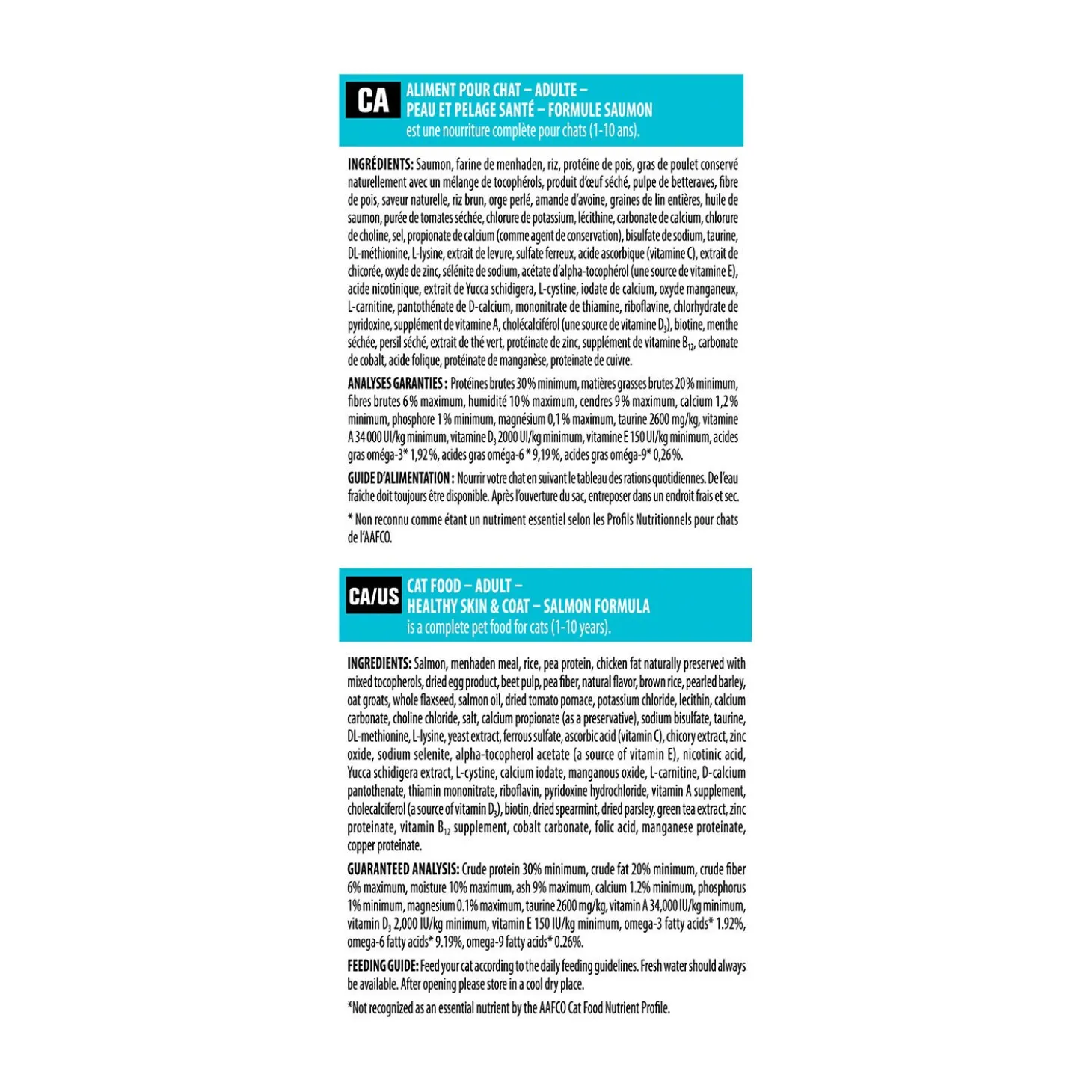 CA

ALIMENT POUR CHAT – ADULTE –
PEAU ET PELAGE SANTÉ – FORMULE SAUMON
est une nourriture complète pour chats (1-10 ans).

INGRÉDIENTS: Saumon, farine de menhaden, riz, protéine de pois, gras de poulet conservé naturellement avec un mélange de tocophérols, produit d'œuf séché, pulpe de betteraves, fibre de pois, saveur naturelle, riz brun, orge perlé, amande d'avoine, graines de lin entières, huile de saumon, purée de tomates séchée, chlorure de potassium, lécithine, carbonate de calcium, chlorure de choline, sel, propionate de calcium (comme agent de conservation), bisulfate de sodium, taurine, DL-méthionine, L-lysine, extrait de levure, sulfate ferreux, acide ascorbique (vitamine C), extrait de chicorée, oxyde de zinc, sélénite de sodium, acétate d'alpha-tocophérol (une source de vitamine E), acide nicotinique, extrait de Yucca schidigera, L-cystine, iodate de calcium, oxyde manganeux, L-carnitine, pantothénate de D-calcium, mononitrate de thiamine, riboflavine, chlorhydrate de pyridoxine, supplément de vitamine A, cholécalciférol (une source de vitamine $D_3$), biotine, menthe séchée, persil séché, extrait de thé vert, protéinate de zinc, supplément de vitamine $B_{12}$, carbonate de cobalt, acide folique, protéinate de manganèse, proteinate de cuivre.

ANALYSES GARANTIES : Protéines brutes 30 % minimum, matières grasses brutes 20 % minimum, fibres brutes 6 % maximum, humidité 10 % maximum, cendres 9 % maximum, calcium 1,2 % minimum, phosphore 1 % minimum, magnésium 0,1 % maximum, taurine 2600 mg/kg, vitamine A 34 000 UI/kg minimum, vitamine $D_3$ 2000 UI/kg minimum, vitamine E 150 UI/kg minimum, acides gras oméga-3* 1,92 %, acides gras oméga-6 * 9,19 %, acides gras oméga-9* 0,26 %.

GUIDE D'ALIMENTATION : Nourrir votre chat en suivant le tableau des rations quotidiennes. De l'eau fraîche doit toujours être disponible. Après l'ouverture du sac, entreposer dans un endroit frais et sec.

* Non reconnu comme étant un nutriment essentiel selon les Profils Nutritionnels pour chats de l'AAFCO.

CA/US

CAT FOOD – ADULT –
HEALTHY SKIN & COAT – SALMON FORMULA
is a complete pet food for cats (1-10 years).

INGREDIENTS: Salmon, menhaden meal, rice, pea protein, chicken fat naturally preserved with mixed tocopherols, dried egg product, beet pulp, pea fiber, natural flavor, brown rice, pearled barley, oat groats, whole flaxseed, salmon oil, dried tomato pomace, potassium chloride, lecithin, calcium carbonate, choline chloride, salt, calcium propionate (as a preservative), sodium bisulfate, taurine, DL-methionine, L-lysine, yeast extract, ferrous sulfate, ascorbic acid (vitamin C), chicory extract, zinc oxide, sodium selenite, alpha-tocopherol acetate (a source of vitamin E), nicotinic acid, Yucca schidigera extract, L-cystine, calcium iodate, manganous oxide, L-carnitine, D-calcium pantothenate, thiamin mononitrate, riboflavin, pyridoxine hydrochloride, vitamin A supplement, cholecalciferol (a source of vitamin $D_3$), biotin, dried spearmint, dried parsley, green tea extract, zinc proteinate, vitamin $B_{12}$ supplement, cobalt carbonate, folic acid, manganese proteinate, copper proteinate.

GUARANTEED ANALYSIS: Crude protein 30% minimum, crude fat 20% minimum, crude fiber 6% maximum, moisture 10% maximum, ash 9% maximum, calcium 1.2% minimum, phosphorus 1% minimum, magnesium 0.1% maximum, taurine 2600 mg/kg, vitamin A 34,000 IU/kg minimum, vitamin $D_3$ 2,000 IU/kg minimum, vitamin E 150 IU/kg minimum, omega-3 fatty acids* 1.92%, omega-6 fatty acids* 9.19%, omega-9 fatty acids* 0.26%.

FEEDING GUIDE: Feed your cat according to the daily feeding guidelines. Fresh water should always be available. After opening please store in a cool dry place.

*Not recognized as an essential nutrient by the AAFCO Cat Food Nutrient Profile.